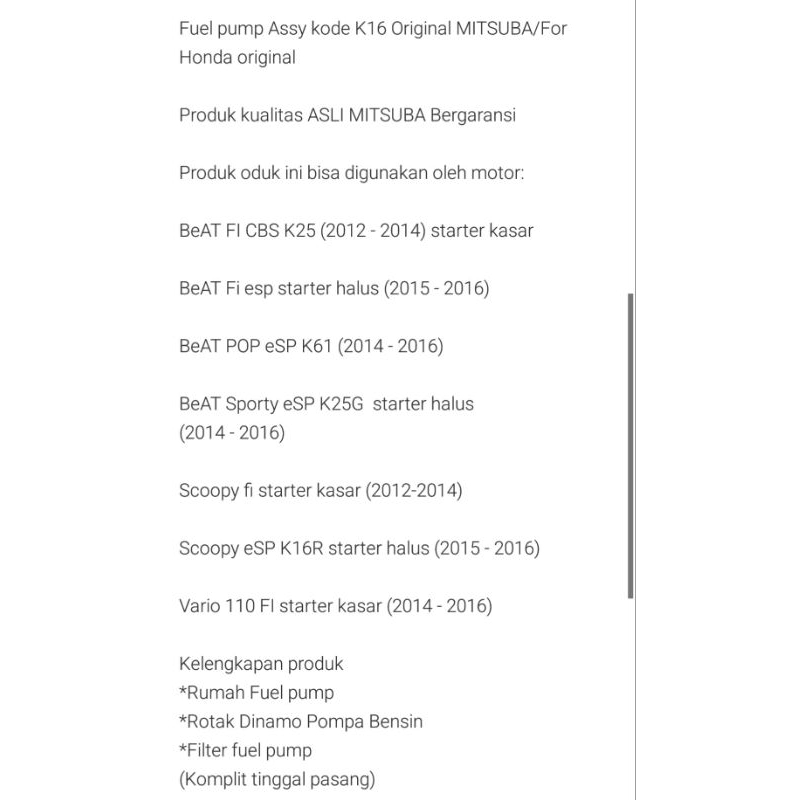 Fuel pump Assy kode K16 Original MITSUBA/For Honda original

Produk kualitas ASLI MITSUBA Bergaransi

Produk oduk ini bisa digunakan oleh motor:

BeAT FI CBS K25 (2012 - 2014) starter kasar

BeAT Fi esp starter halus (2015 - 2016)

BeAT POP eSP K61 (2014 - 2016)

BeAT Sporty eSP K25G starter halus (2014 - 2016)

Scoopy fi starter kasar (2012-2014)

Scoopy eSP K16R starter halus (2015 - 2016)

Vario 110 FI starter kasar (2014 - 2016)

Kelengkapan produk
*Rumah Fuel pump
*Rotak Dinamo Pompa Bensin
*Filter fuel pump
(Komplit tinggal pasang)